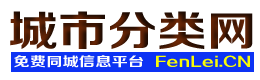 城市分类网
免费同城信息平台 FenLei.CN